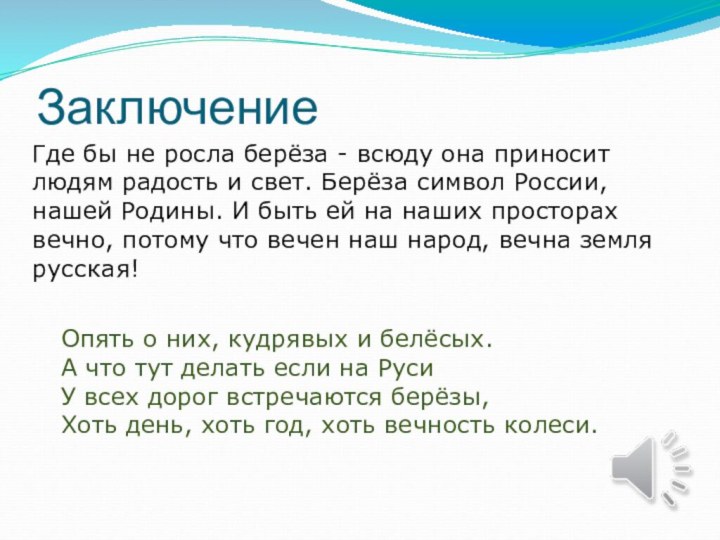 Заключение

Где бы не росла берёза - всюду она приносит людям радость и свет. Берёза символ России, нашей Родины. И быть ей на наших просторах вечно, потому что вечен наш народ, вечна земля русская!

Опять о них, кудрявых и белёсых.
А что тут делать если на Руси
У всех дорог встречаются берёзы,
Хоть день, хоть год, хоть вечность колеси.